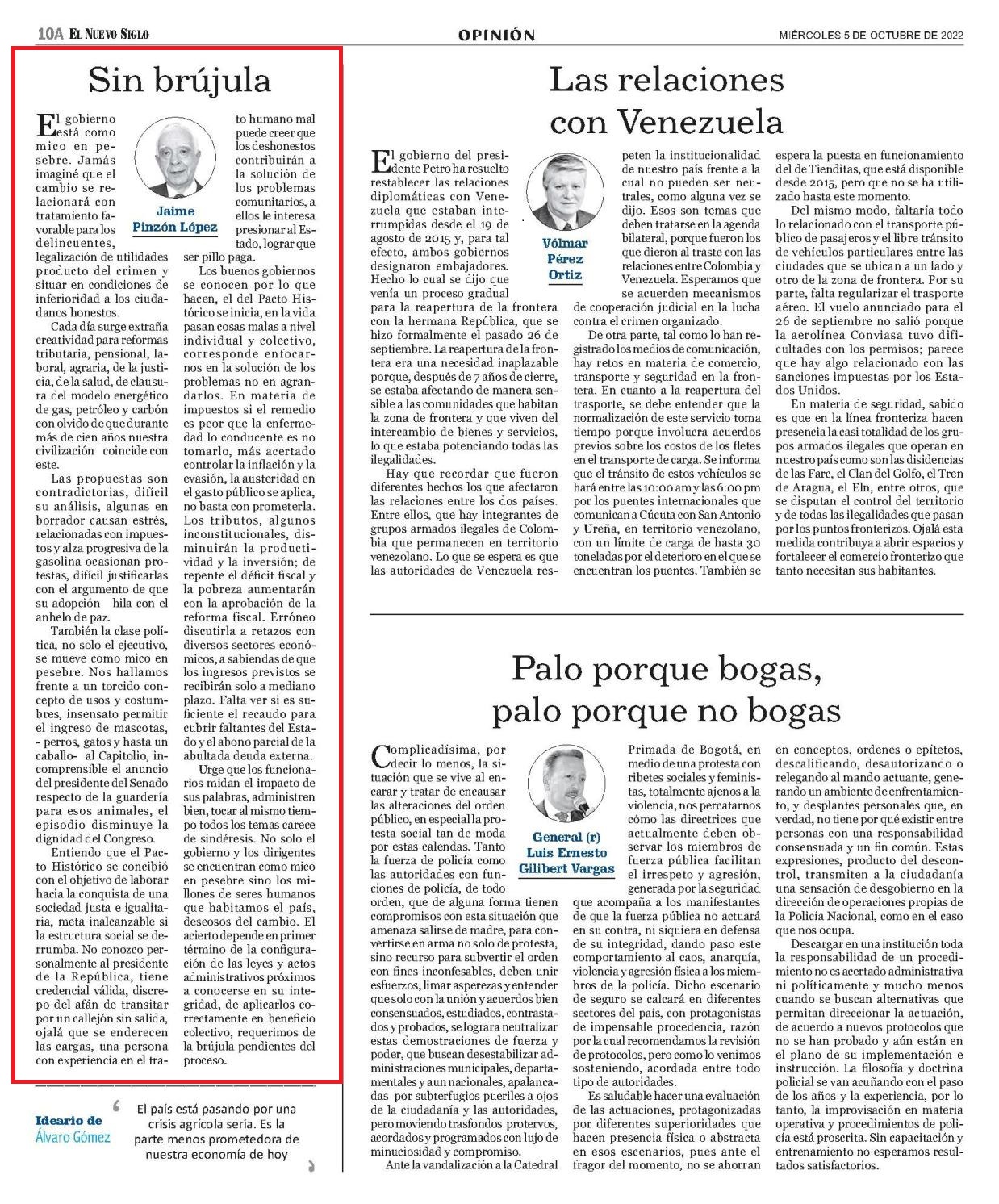 10A EL NUEVO SIGLO

OPINIÓN

MIÉRCOLES 5 DE OCTUBRE DE 2022

Sin brújula

Jaime Pinzón López

El gobierno está como mico en pesebre. Jamás imaginé que el cambio se relacionará con tratamiento favorable para los delincuentes, legalización de utilidades producto del crimen y situar en condiciones de inferioridad a los ciudadanos honestos.

Cada día surge extraña creatividad para reformas tributaria, pensional, laboral, agraria, de la justicia, de la salud, de clausura del modelo energético de gas, petróleo y carbón con olvido de que durante más de cien años nuestra civilización coincide con este.

Las propuestas son contradictorias, difícil su análisis, algunas en borrador causan estrés, relacionadas con impuestos y alza progresiva de la gasolina ocasionan protestas, difícil justificarlas con el argumento de que su adopción hila con el anhelo de paz.

También la clase política, no solo el ejecutivo, se mueve como mico en pesebre. Nos hallamos frente a un torcido concepto de usos y costumbres, insensato permitir el ingreso de mascotas, - perros, gatos y hasta un caballo- al Capitolio, incomprensible el anuncio del presidente del Senado respecto de la guardería para esos animales, el episodio disminuye la dignidad del Congreso.

Entiendo que el Pacto Histórico se concibió con el objetivo de laborar hacia la conquista de una sociedad justa e igualitaria, meta inalcanzable si la estructura social se derrumba. No conozco personalmente al presidente de la República, tiene credencial válida, discrepo del afán de transitar por un callejón sin salida, ojalá que se enderecen las cargas, una persona con experiencia en el trato humano mal puede creer que los deshonestos contribuirán a la solución de los problemas comunitarios, a ellos le interesa presionar al Estado, lograr que ser pillo paga.

Los buenos gobiernos se conocen por lo que hacen, el del Pacto Histórico se inicia, en la vida pasan cosas malas a nivel individual y colectivo, corresponde enfocarnos en la solución de los problemas no en agrandarlos. En materia de impuestos si el remedio es peor que la enfermedad lo conducente es no tomarlo, más acertado controlar la inflación y la evasión, la austeridad en el gasto público se aplica, no basta con prometerla. Los tributos, algunos inconstitucionales, disminuirán la productividad y la inversión; de repente el déficit fiscal y la pobreza aumentarán con la aprobación de la reforma fiscal. Erróneo discutirla a retazos con diversos sectores económicos, a sabiendas de que los ingresos previstos se recibirán solo a mediano plazo. Falta ver si es suficiente el recaudo para cubrir faltantes del Estado y el abono parcial de la abultada deuda externa.

Urge que los funcionarios midan el impacto de sus palabras, administren bien, tocar al mismo tiempo todos los temas carece de sindéresis. No solo el gobierno y los dirigentes se encuentran como mico en pesebre sino los millones de seres humanos que habitamos el país, deseosos del cambio. El acierto depende en primer término de la configuración de las leyes y actos administrativos próximos a conocerse en su integridad, de aplicarlos correctamente en beneficio colectivo, requerimos de la brújula pendientes del proceso.

Ideario de Álvaro Gómez

El país está pasando por una crisis agrícola seria. Es la parte menos prometedora de nuestra economía de hoy

Las relaciones con Venezuela

Vólmar Pérez Ortiz

El gobierno del presidente Petro ha resuelto restablecer las relaciones diplomáticas con Venezuela que estaban interrumpidas desde el 19 de agosto de 2015 y, para tal efecto, ambos gobiernos designaron embajadores. Hecho lo cual se dijo que venía un proceso gradual para la reapertura de la frontera con la hermana República, que se hizo formalmente el pasado 26 de septiembre. La reapertura de la frontera era una necesidad inaplazable porque, después de 7 años de cierre, se estaba afectando de manera sensible a las comunidades que habitan la zona de frontera y que viven del intercambio de bienes y servicios, lo que estaba potenciando todas las ilegalidades.

Hay que recordar que fueron diferentes hechos los que afectaron las relaciones entre los dos países. Entre ellos, que hay integrantes de grupos armados ilegales de Colombia que permanecen en territorio venezolano. Lo que se espera es que las autoridades de Venezuela respeten la institucionalidad de nuestro país frente a la cual no pueden ser neutrales, como alguna vez se dijo. Esos son temas que deben tratarse en la agenda bilateral, porque fueron los que dieron al traste con las relaciones entre Colombia y Venezuela. Esperamos que se acuerden mecanismos de cooperación judicial en la lucha contra el crimen organizado.

De otra parte, tal como lo han registrado los medios de comunicación, hay retos en materia de comercio, transporte y seguridad en la frontera. En cuanto a la reapertura del trasporte, se debe entender que la normalización de este servicio toma tiempo porque involucra acuerdos previos sobre los costos de los fletes en el transporte de carga. Se informa que el tránsito de estos vehículos se hará entre las 10:00 am y las 6:00 pm por los puentes internacionales que comunican a Cúcuta con San Antonio y Ureña, en territorio venezolano, con un límite de carga de hasta 30 toneladas por el deterioro en el que se encuentran los puentes. También se espera la puesta en funcionamiento del de Tienditas, que está disponible desde 2015, pero que no se ha utilizado hasta este momento.

Del mismo modo, faltaría todo lo relacionado con el transporte público de pasajeros y el libre tránsito de vehículos particulares entre las ciudades que se ubican a un lado y otro de la zona de frontera. Por su parte, falta regularizar el trasporte aéreo. El vuelo anunciado para el 26 de septiembre no salió porque la aerolínea Conviasa tuvo dificultades con los permisos; parece que hay algo relacionado con las sanciones impuestas por los Estados Unidos.

En materia de seguridad, sabido es que en la línea fronteriza hacen presencia la casi totalidad de los grupos armados ilegales que operan en nuestro país como son las disidencias de las Farc, el Clan del Golfo, el Tren de Aragua, el Eln, entre otros, que se disputan el control del territorio y de todas las ilegalidades que pasan por los puntos fronterizos. Ojalá esta medida contribuya a abrir espacios y fortalecer el comercio fronterizo que tanto necesitan sus habitantes.

Palo porque bogas, palo porque no bogas

General (r) Luis Ernesto Gilibert Vargas

Complicadísima, por decir lo menos, la situación que se vive al encarar y tratar de encausar las alteraciones del orden público, en especial la protesta social tan de moda por estas calendas. Tanto la fuerza de policía como las autoridades con funciones de policía, de todo orden, que de alguna forma tienen compromisos con esta situación que amenaza salirse de madre, para convertirse en arma no solo de protesta, sino recurso para subvertir el orden con fines inconfesables, deben unir esfuerzos, limar asperezas y entender que solo con la unión y acuerdos bien consensuados, estudiados, contrastados y probados, se lograra neutralizar estas demostraciones de fuerza y poder, que buscan desestabilizar administraciones municipales, departamentales y aun nacionales, apalancadas por subterfugios pueriles a ojos de la ciudadanía y las autoridades, pero moviendo trasfondos protervos, acordados y programados con lujo de minuciosidad y compromiso.

Ante la vandalización a la Catedral Primada de Bogotá, en medio de una protesta con ribetes sociales y feministas, totalmente ajenos a la violencia, nos percatarnos cómo las directrices que actualmente deben observar los miembros de fuerza pública facilitan el irrespeto y agresión, generada por la seguridad que acompaña a los manifestantes de que la fuerza pública no actuará en su contra, ni siquiera en defensa de su integridad, dando paso este comportamiento al caos, anarquía, violencia y agresión física a los miembros de la policía. Dicho escenario de seguro se calcará en diferentes sectores del país, con protagonistas de impensable procedencia, razón por la cual recomendamos la revisión de protocolos, pero como lo venimos sosteniendo, acordada entre todo tipo de autoridades.

Es saludable hacer una evaluación de las actuaciones, protagonizadas por diferentes superioridades que hacen presencia física o abstracta en esos escenarios, pues ante el fragor del momento, no se ahorran en conceptos, ordenes o epítetos, descalificando, desautorizando o relegando al mando actuante, generando un ambiente de enfrentamiento, y desplantes personales que, en verdad, no tiene por qué existir entre personas con una responsabilidad consensuada y un fin común. Estas expresiones, producto del descontrol, transmiten a la ciudadanía una sensación de desgobierno en la dirección de operaciones propias de la Policía Nacional, como en el caso que nos ocupa.

Descargar en una institución toda la responsabilidad de un procedimiento no es acertado administrativa ni políticamente y mucho menos cuando se buscan alternativas que permitan direccionar la actuación, de acuerdo a nuevos protocolos que no se han probado y aún están en el plano de su implementación e instrucción. La filosofía y doctrina policial se van acuñando con el paso de los años y la experiencia, por lo tanto, la improvisación en materia operativa y procedimientos de policía está proscrita. Sin capacitación y entrenamiento no esperamos resultados satisfactorios.